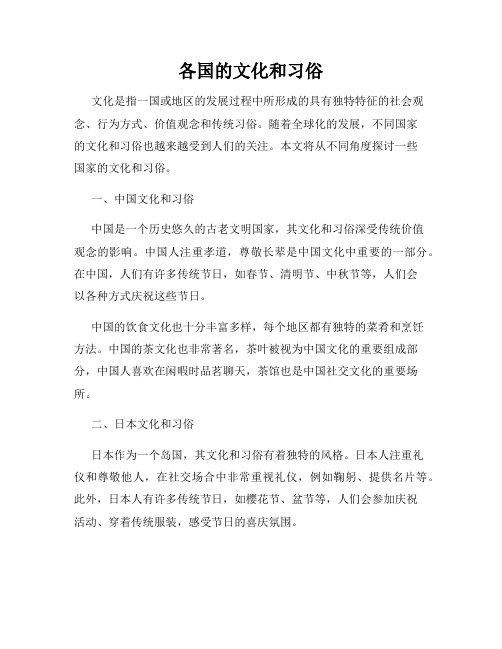 各国的文化和习俗

文化是指一国或地区的发展过程中所形成的具有独特特征的社会观念、行为方式、价值观念和传统习俗。随着全球化的发展，不同国家的文化和习俗也越来越受到人们的关注。本文将从不同角度探讨一些国家的文化和习俗。

一、中国文化和习俗

中国是一个历史悠久的古老文明国家，其文化和习俗深受传统价值观念的影响。中国人注重孝道，尊敬长辈是中国文化中重要的一部分。在中国，人们有许多传统节日，如春节、清明节、中秋节等，人们会以各种方式庆祝这些节日。

中国的饮食文化也十分丰富多样，每个地区都有独特的菜肴和烹饪方法。中国的茶文化也非常著名，茶叶被视为中国文化的重要组成部分，中国人喜欢在闲暇时品茗聊天，茶馆也是中国社交文化的重要场所。

二、日本文化和习俗

日本作为一个岛国，其文化和习俗有着独特的风格。日本人注重礼仪和尊敬他人，在社交场合中非常重视礼仪，例如鞠躬、提供名片等。此外，日本人有许多传统节日，如樱花节、盆节等，人们会参加庆祝活动、穿着传统服装，感受节日的喜庆氛围。